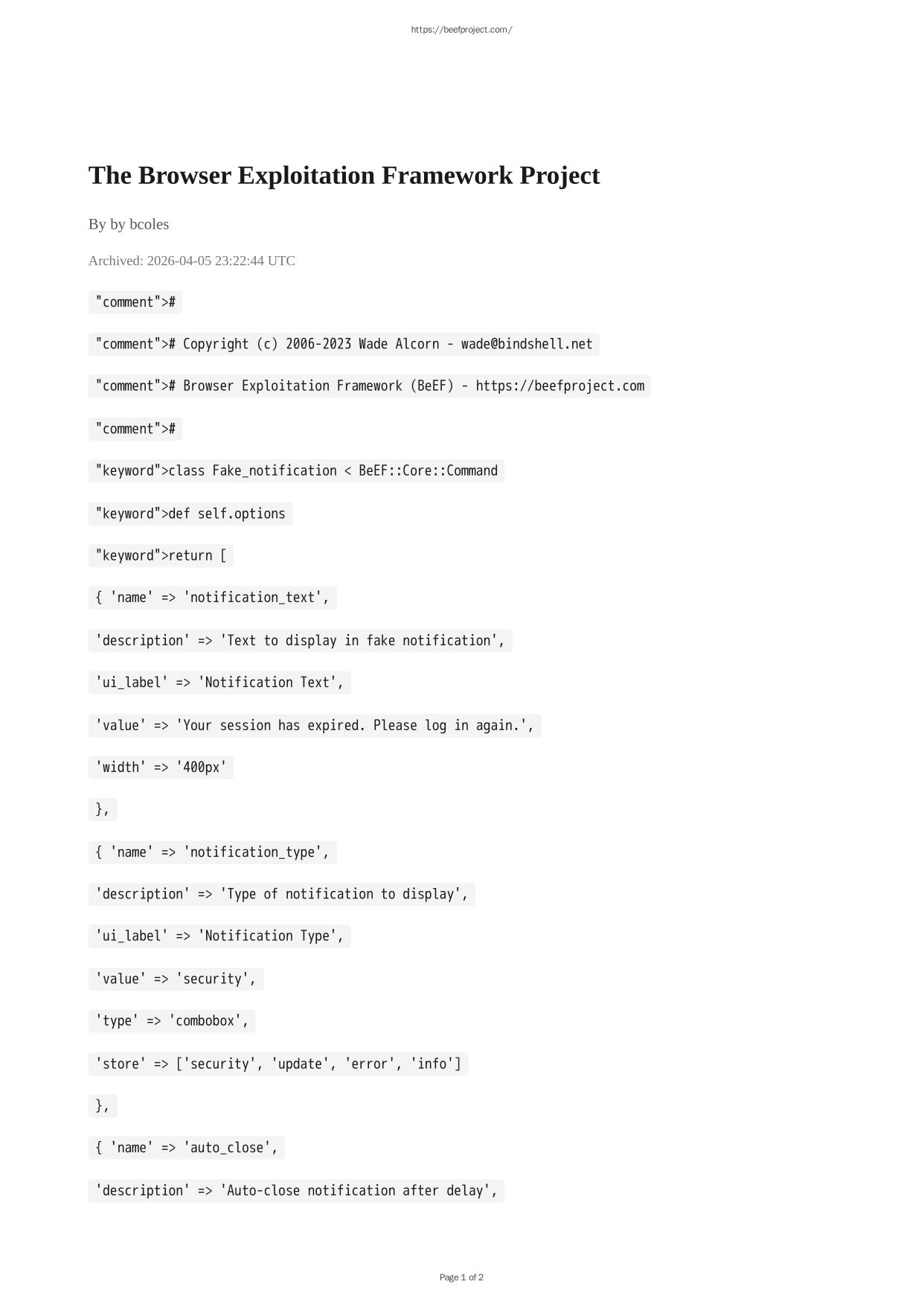 https://beefproject.com/

The Browser Exploitation Framework Project

By by bcoles

Archived: 2026-04-05 23:22:44 UTC

"comment">#

"comment"># Copyright (c) 2006-2023 Wade Alcorn - wade@bindshell.net

"comment"># Browser Exploitation Framework (BeEF) - https://beefproject.com

"comment">#

"keyword">class Fake_notification < BeEF::Core::Command

"keyword">def self.options

"keyword">return [

{ 'name' => 'notification_text',

'description' => 'Text to display in fake notification',

'ui_label' => 'Notification Text',

'value' => 'Your session has expired. Please log in again.',

'width' => '400px'

},

{ 'name' => 'notification_type',

'description' => 'Type of notification to display',

'ui_label' => 'Notification Type',

'value' => 'security',

'type' => 'combobox',

'store' => ['security', 'update', 'error', 'info']

},

{ 'name' => 'auto_close',

'description' => 'Auto-close notification after delay',

Page 1 of 2